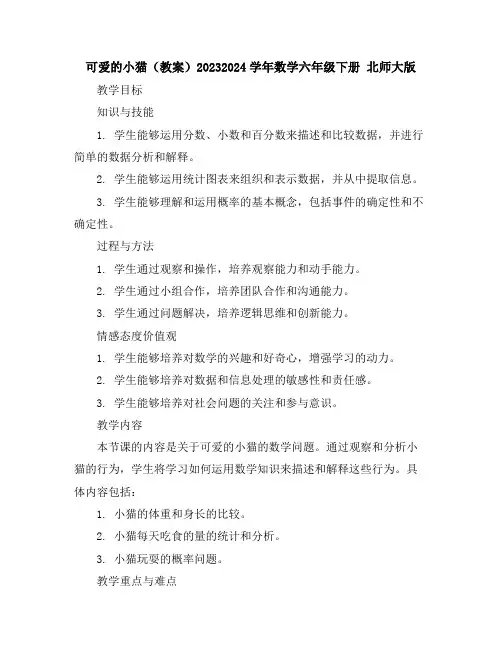 可爱的小猫（教案）20232024 学年数学六年级下册 北师大版

教学目标

知识与技能

1. 学生能够运用分数、小数和百分数来描述和比较数据，并进行简单的数据分析和解释。

2. 学生能够运用统计图表来组织和表示数据，并从中提取信息。

3. 学生能够理解和运用概率的基本概念，包括事件的确定性和不确定性。

过程与方法

1. 学生通过观察和操作，培养观察能力和动手能力。

2. 学生通过小组合作，培养团队合作和沟通能力。

3. 学生通过问题解决，培养逻辑思维和创新能力。

情感态度价值观

1. 学生能够培养对数学的兴趣和好奇心，增强学习的动力。

2. 学生能够培养对数据和信息处理的敏感性和责任感。

3. 学生能够培养对社会问题的关注和参与意识。

教学内容

本节课的内容是关于可爱的小猫的数学问题。通过观察和分析小猫的行为，学生将学习如何运用数学知识来描述和解释这些行为。具体内容包括：

1. 小猫的体重和身长的比较。

2. 小猫每天吃食的量的统计和分析。

3. 小猫玩耍的概率问题。

教学重点与难点